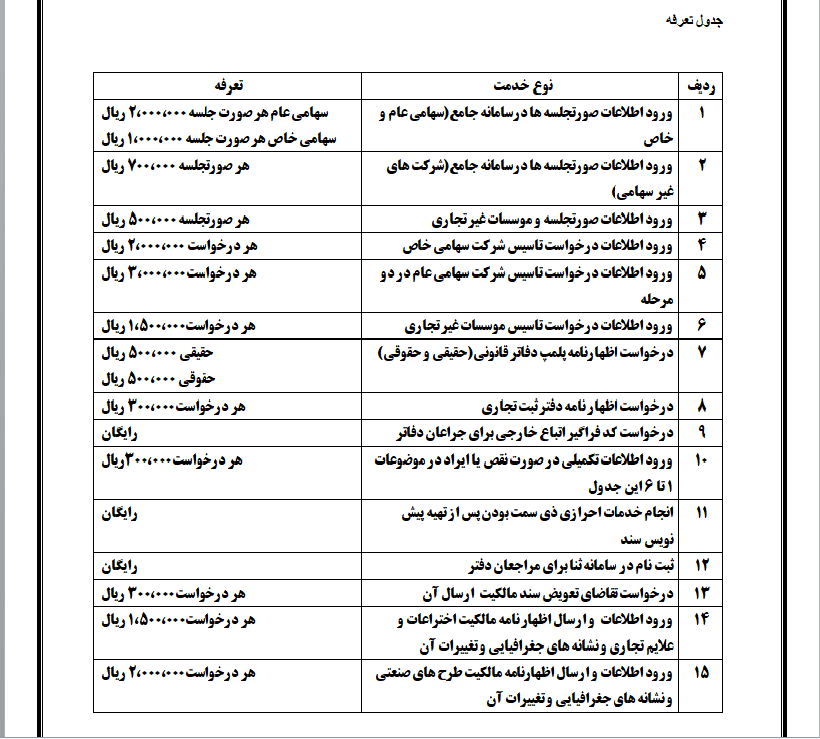 جدول تعرفه

| ردیف | نوع خدمت | تعرفه |
|---|---|---|
| ۱ | ورود اطلاعات صورتجلسه ها در سامانه جامع (سهامی عام و خاص | سهامی عام هر صورت جلسه ۲،۰۰۰،۰۰۰ ریال سهامی خاص هر صورت جلسه ۱،۰۰۰،۰۰۰ ریال |
| ۲ | ورود اطلاعات صورتجلسه ها در سامانه جامع (شرکت های غیر سهامی) | هر صورتجلسه ۷۰۰،۰۰۰ ریال |
| ۳ | ورود اطلاعات صورتجلسه و موسسات غیر تجاری | هر صورتجلسه ۵۰۰،۰۰۰ ریال |
| ۴ | ورود اطلاعات درخواست تاسیس شرکت سهامی خاص | هر درخواست ۲،۰۰۰،۰۰۰ ریال |
| ۵ | ورود اطلاعات درخواست تاسیس شرکت سهامی عام در دو مرحله | هر درخواست ۳،۰۰۰،۰۰۰ ریال |
| ۶ | ورود اطلاعات درخواست تاسیس موسسات غیر تجاری | هر درخواست ۱،۵۰۰،۰۰۰ ریال |
| ۷ | درخواست اظهارنامه پلمپ دفاتر قانونی (حقیقی و حقوقی) | حقیقی ۵۰۰،۰۰۰ ریال حقوقی ۵۰۰،۰۰۰ ریال |
| ۸ | درخواست اظهارنامه دفتر ثبت تجاری | هر درخواست ۳۰۰،۰۰۰ ریال |
| ۹ | درخواست کد فراگیر اتباع خارجی برای جراعان دفاتر | رایگان |
| ۱۰ | ورود اطلاعات تکمیلی در صورت نقص یا ایراد در موضوعات ۱ تا ۶ این جدول | هر درخواست ۳۰۰،۰۰۰ ریال |
| ۱۱ | انجام خدمات احرازی ذی سمت بودن پس از تهیه پیش نویس سند | رایگان |
| ۱۲ | ثبت نام در سامانه ثنا برای مراجعان دفتر | رایگان |
| ۱۳ | درخواست تقاضای تعویض سند مالکیت ارسال آن | هر درخواست ۳۰۰،۰۰۰ ریال |
| ۱۴ | ورود اطلاعات و ارسال اظهارنامه مالکیت اختراعات و علایم تجاری و نشانه های جغرافیایی و تغییرات آن | هر درخواست ۱،۵۰۰،۰۰۰ ریال |
| ۱۵ | ورود اطلاعات و ارسال اظهارنامه مالکیت طرح های صنعتی و نشانه های جغرافیایی و تغییرات آن | هر درخواست ۲،۰۰۰،۰۰۰ ریال |